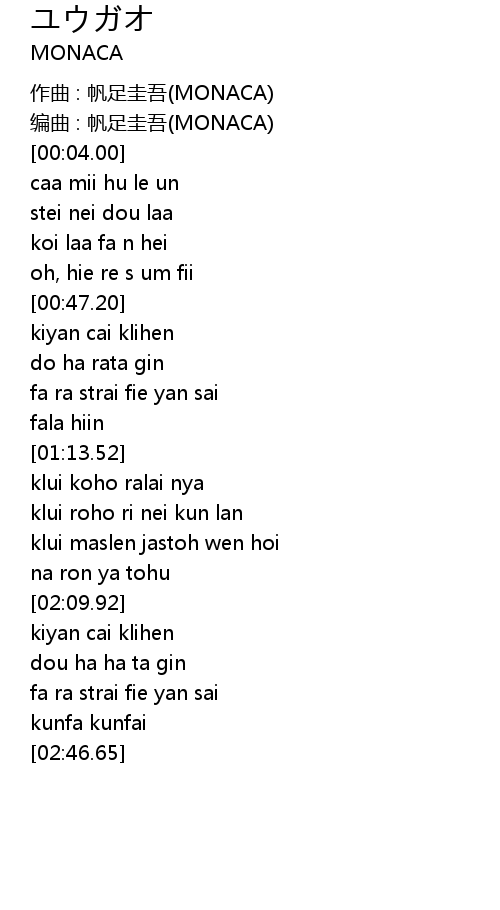 ユウガオ
MONACA

作曲 : 帆足圭吾(MONACA)
编曲 : 帆足圭吾(MONACA)
[00:04.00]
caa mii hu le un
stei nei dou laa
koi laa fa n hei
oh, hie re s um fii
[00:47.20]
kiyan cai klihen
do ha rata gin
fa ra strai fie yan sai
fala hiin
[01:13.52]
klui koho ralai nya
klui roho ri nei kun lan
klui maslen jastoh wen hoi
na ron ya tohu
[02:09.92]
kiyan cai klihen
dou ha ha ta gin
fa ra strai fie yan sai
kunfa kunfai
[02:46.65]